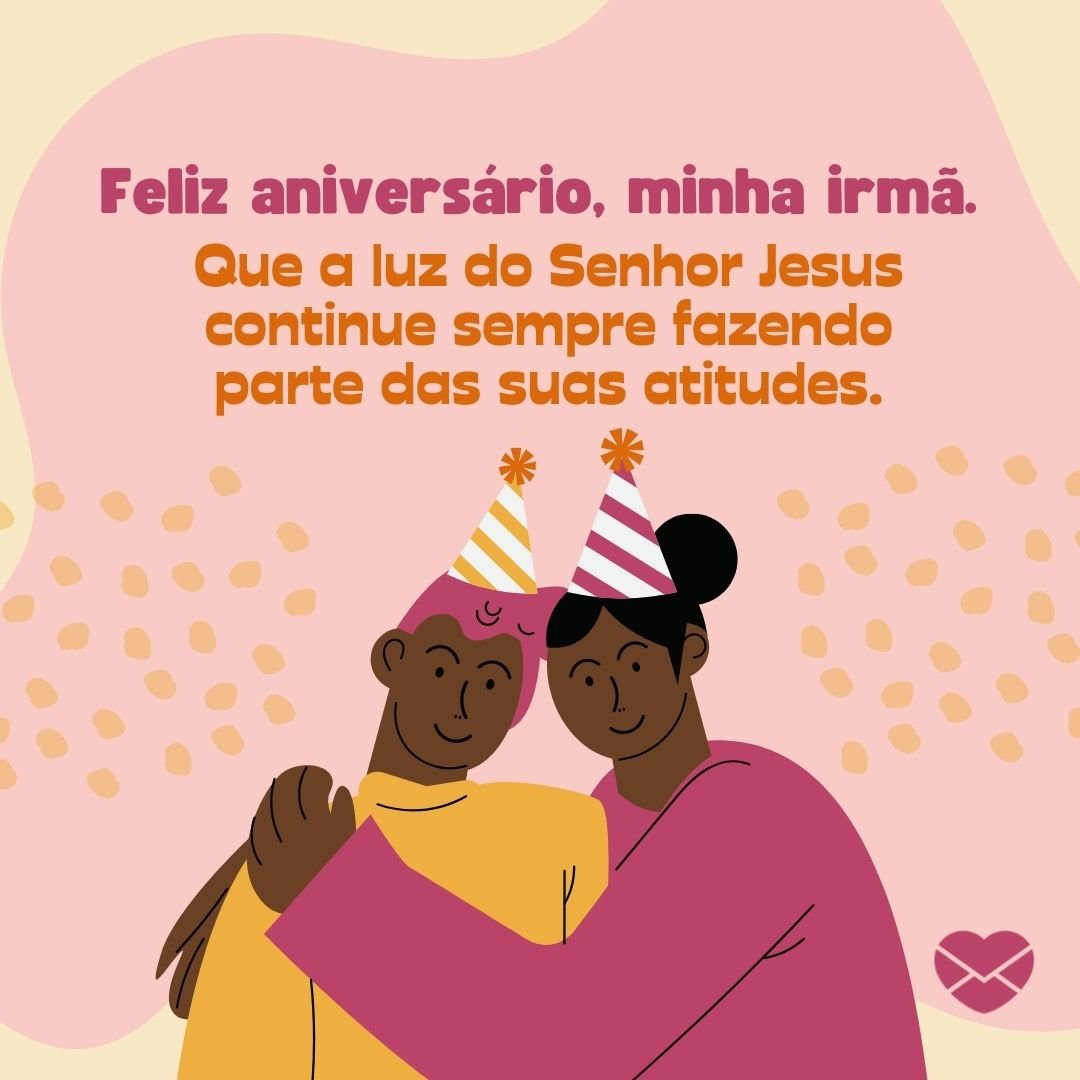 Feliz aniversário, minha irmã.
Que a luz do Senhor Jesus continue sempre fazendo parte das suas atitudes.